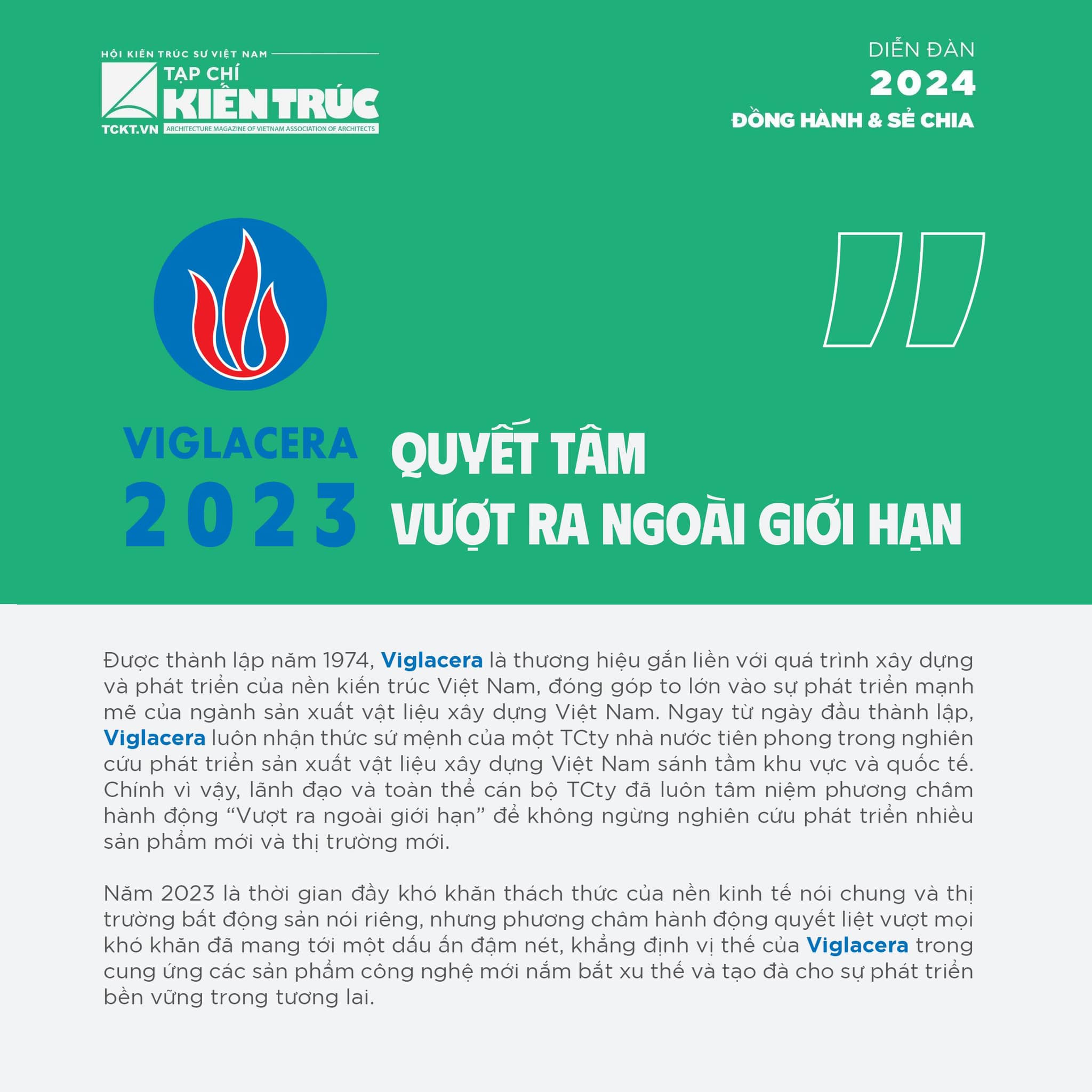 HỘI KIẾN TRÚC SƯ VIỆT NAM
TẠP CHÍ
KIẾN TRÚC
TCKT.VN
ARCHITECTURE MAGAZINE OF VIETNAM ASSOCIATION OF ARCHITECTS

DIỄN ĐÀN
2024
ĐỒNG HÀNH & SẺ CHIA

VIGLACERA
2023

QUYẾT TÂM
VƯỢT RA NGOÀI GIỚI HẠN

Được thành lập năm 1974, Viglacera là thương hiệu gắn liền với quá trình xây dựng và phát triển của nền kiến trúc Việt Nam, đóng góp to lớn vào sự phát triển mạnh mẽ của ngành sản xuất vật liệu xây dựng Việt Nam. Ngay từ ngày đầu thành lập, Viglacera luôn nhận thức sứ mệnh của một TCty nhà nước tiên phong trong nghiên cứu phát triển sản xuất vật liệu xây dựng Việt Nam sánh tầm khu vực và quốc tế. Chính vì vậy, lãnh đạo và toàn thể cán bộ TCty đã luôn tâm niệm phương châm hành động “Vượt ra ngoài giới hạn” để không ngừng nghiên cứu phát triển nhiều sản phẩm mới và thị trường mới.

Năm 2023 là thời gian đầy khó khăn thách thức của nền kinh tế nói chung và thị trường bất động sản nói riêng, nhưng phương châm hành động quyết liệt vượt mọi khó khăn đã mang tới một dấu ấn đậm nét, khẳng định vị thế của Viglacera trong cung ứng các sản phẩm công nghệ mới nắm bắt xu thế và tạo đà cho sự phát triển bền vững trong tương lai.